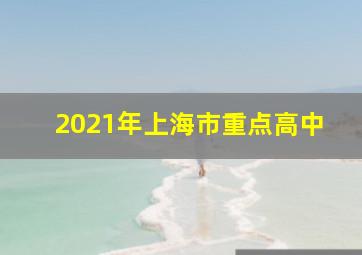 2021年上海市重点高中